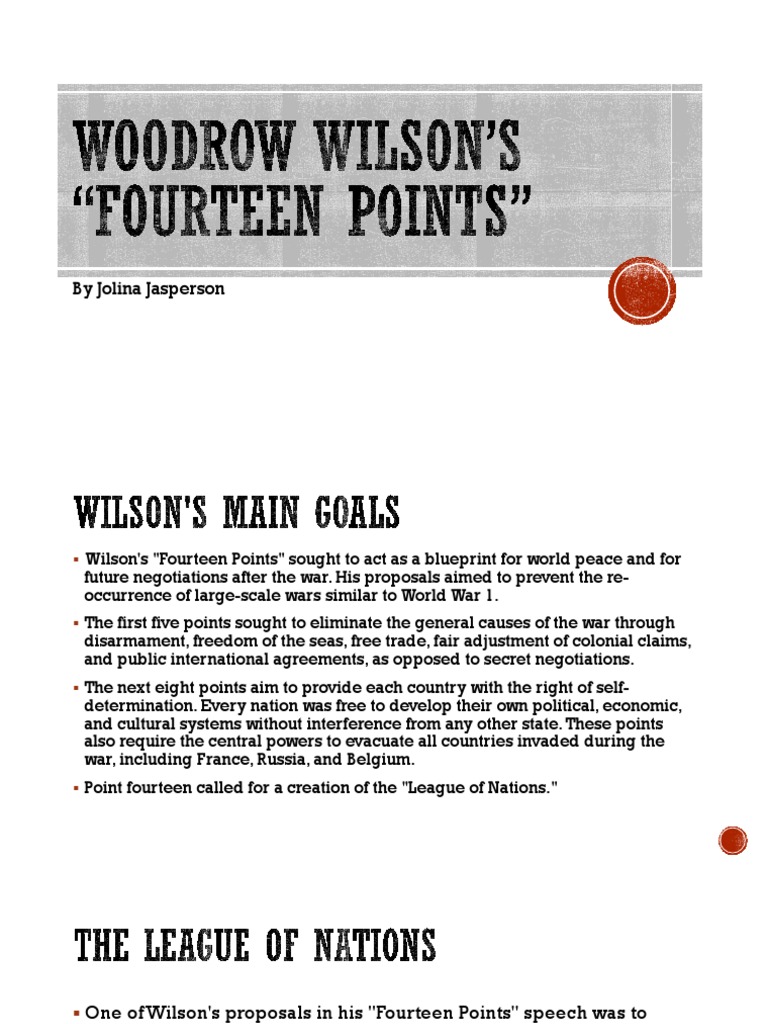 WOODROW WILSON'S "FOURTEEN POINTS"

By Jolina Jasperson

WILSON'S MAIN GOALS

▪ Wilson's "Fourteen Points" sought to act as a blueprint for world peace and for future negotiations after the war. His proposals aimed to prevent the re-occurrence of large-scale wars similar to World War 1.

▪ The first five points sought to eliminate the general causes of the war through disarmament, freedom of the seas, free trade, fair adjustment of colonial claims, and public international agreements, as opposed to secret negotiations.

▪ The next eight points aim to provide each country with the right of self-determination. Every nation was free to develop their own political, economic, and cultural systems without interference from any other state. These points also require the central powers to evacuate all countries invaded during the war, including France, Russia, and Belgium.

▪ Point fourteen called for a creation of the "League of Nations."

THE LEAGUE OF NATIONS

▪ One of Wilson's proposals in his "Fourteen Points" speech was to